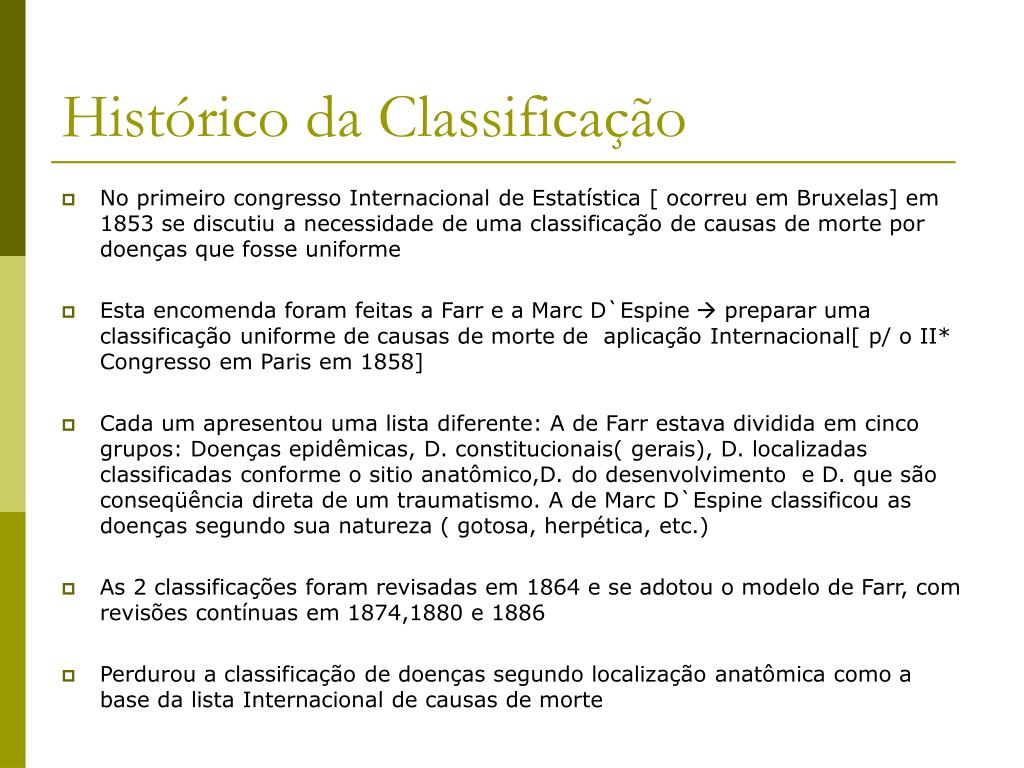 Histórico da Classificação

No primeiro congresso Internacional de Estatística [ ocorreu em Bruxelas] em 1853 se discutiu a necessidade de uma classificação de causas de morte por doenças que fosse uniforme

Esta encomenda foram feitas a Farr e a Marc D`Espine → preparar uma classificação uniforme de causas de morte de aplicação Internacional[ p/ o II* Congresso em Paris em 1858]

Cada um apresentou uma lista diferente: A de Farr estava dividida em cinco grupos: Doenças epidêmicas, D. constitucionais( gerais), D. localizadas classificadas conforme o sitio anatômico,D. do desenvolvimento e D. que são conseqüência direta de um traumatismo. A de Marc D`Espine classificou as doenças segundo sua natureza ( gotosa, herpética, etc.)

As 2 classificações foram revisadas em 1864 e se adotou o modelo de Farr, com revisões contínuas em 1874,1880 e 1886

Perdurou a classificação de doenças segundo localização anatômica como a base da lista Internacional de causas de morte